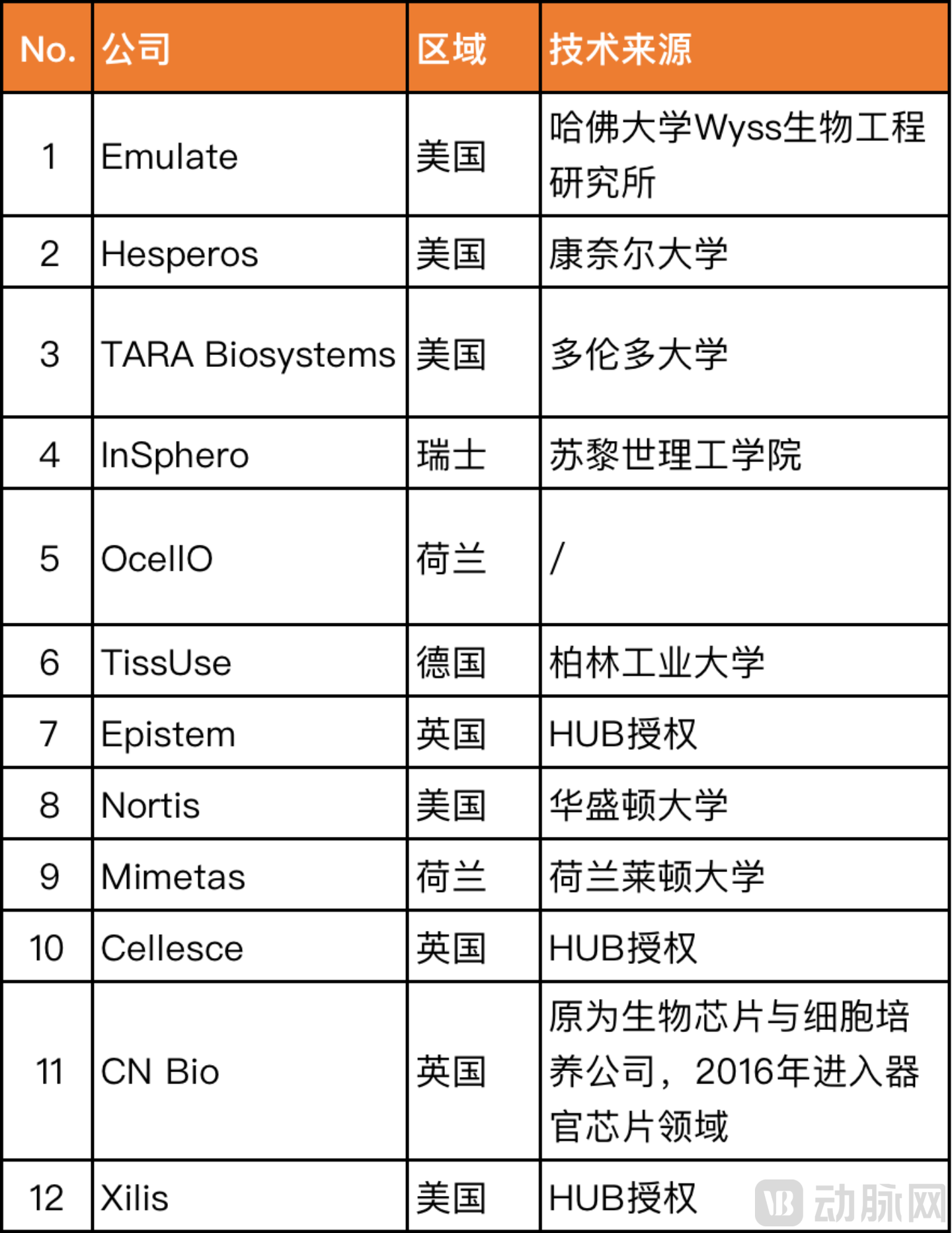 | No. | 公司 | 区域 | 技术来源 |
|---|---|---|---|
| 1 | Emulate | 美国 | 哈佛大学Wyss生物工程研究所 |
| 2 | Hesperos | 美国 | 康奈尔大学 |
| 3 | TARA Biosystems | 美国 | 多伦多大学 |
| 4 | InSphero | 瑞士 | 苏黎世理工学院 |
| 5 | OcellO | 荷兰 | / |
| 6 | TissUse | 德国 | 柏林工业大学 |
| 7 | Epistem | 英国 | HUB授权 |
| 8 | Nortis | 美国 | 华盛顿大学 |
| 9 | Mimetas | 荷兰 | 荷兰莱顿大学 |
| 10 | Cellesce | 英国 | HUB授权 |
| 11 | CN Bio | 英国 | 原为生物芯片与细胞培养公司，2016年进入器官芯片领域 |
| 12 | Xilis | 美国 | HUB授权 |

动脉网